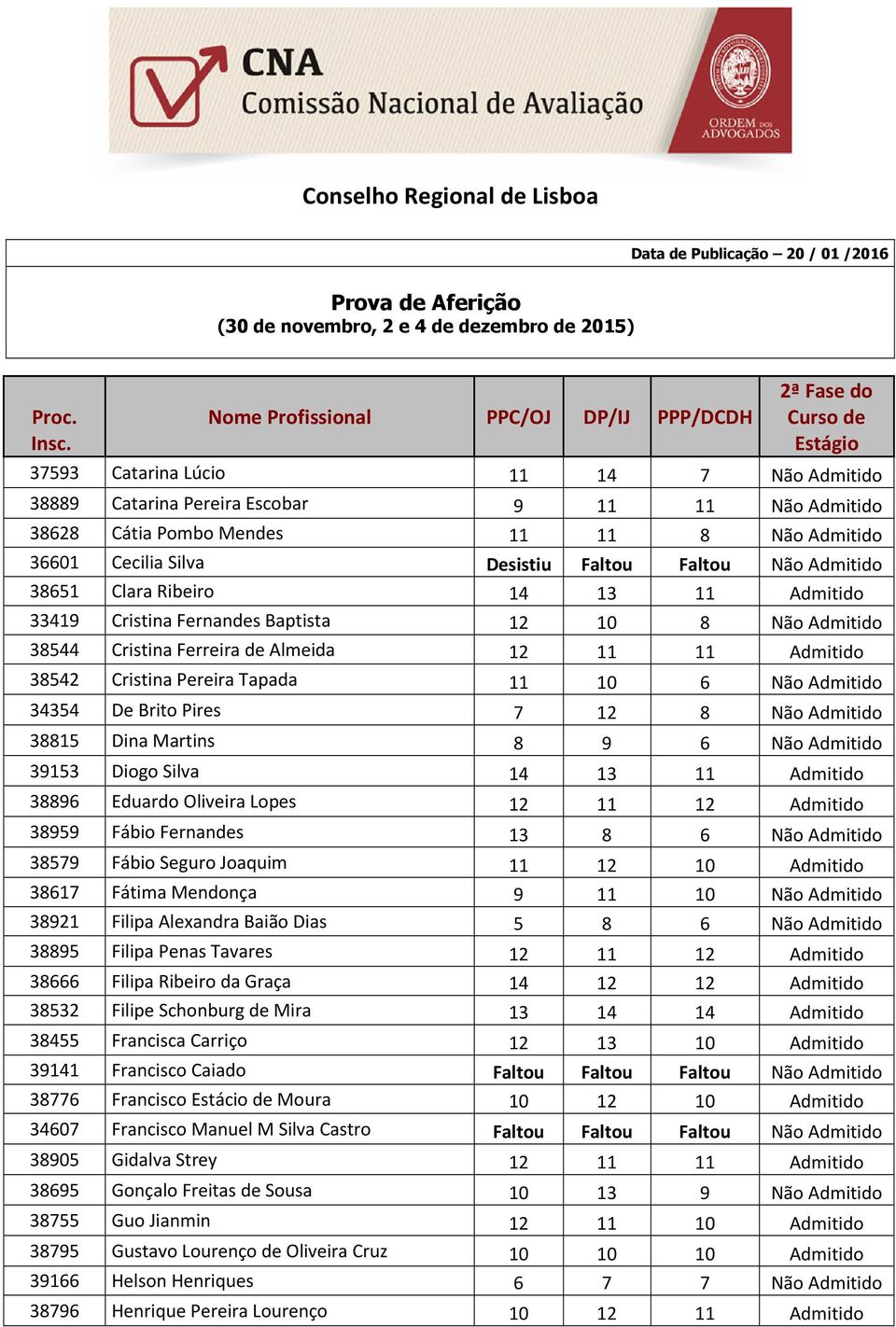 CNA
Comissão Nacional de Avaliação

ORDEM DOS ADVOGADOS

Conselho Regional de Lisboa

Data de Publicação – 20 / 01 /2016

Prova de Aferição
(30 de novembro, 2 e 4 de dezembro de 2015)

| Proc. Insc. | Nome Profissional | PPC/OJ | DP/IJ | PPP/DCDH | 2ª Fase do Curso de Estágio |
|---|---|---|---|---|---|
| 37593 | Catarina Lúcio | 11 | 14 | 7 | Não Admitido |
| 38889 | Catarina Pereira Escobar | 9 | 11 | 11 | Não Admitido |
| 38628 | Cátia Pombo Mendes | 11 | 11 | 8 | Não Admitido |
| 36601 | Cecilia Silva | Desistiu | Faltou | Faltou | Não Admitido |
| 38651 | Clara Ribeiro | 14 | 13 | 11 | Admitido |
| 33419 | Cristina Fernandes Baptista | 12 | 10 | 8 | Não Admitido |
| 38544 | Cristina Ferreira de Almeida | 12 | 11 | 11 | Admitido |
| 38542 | Cristina Pereira Tapada | 11 | 10 | 6 | Não Admitido |
| 34354 | De Brito Pires | 7 | 12 | 8 | Não Admitido |
| 38815 | Dina Martins | 8 | 9 | 6 | Não Admitido |
| 39153 | Diogo Silva | 14 | 13 | 11 | Admitido |
| 38896 | Eduardo Oliveira Lopes | 12 | 11 | 12 | Admitido |
| 38959 | Fábio Fernandes | 13 | 8 | 6 | Não Admitido |
| 38579 | Fábio Seguro Joaquim | 11 | 12 | 10 | Admitido |
| 38617 | Fátima Mendonça | 9 | 11 | 10 | Não Admitido |
| 38921 | Filipa Alexandra Baião Dias | 5 | 8 | 6 | Não Admitido |
| 38895 | Filipa Penas Tavares | 12 | 11 | 12 | Admitido |
| 38666 | Filipa Ribeiro da Graça | 14 | 12 | 12 | Admitido |
| 38532 | Filipe Schonburg de Mira | 13 | 14 | 14 | Admitido |
| 38455 | Francisca Carriço | 12 | 13 | 10 | Admitido |
| 39141 | Francisco Caiado | Faltou | Faltou | Faltou | Não Admitido |
| 38776 | Francisco Estácio de Moura | 10 | 12 | 10 | Admitido |
| 34607 | Francisco Manuel M Silva Castro | Faltou | Faltou | Faltou | Não Admitido |
| 38905 | Gidalva Strey | 12 | 11 | 11 | Admitido |
| 38695 | Gonçalo Freitas de Sousa | 10 | 13 | 9 | Não Admitido |
| 38755 | Guo Jianmin | 12 | 11 | 10 | Admitido |
| 38795 | Gustavo Lourenço de Oliveira Cruz | 10 | 10 | 10 | Admitido |
| 39166 | Helson Henriques | 6 | 7 | 7 | Não Admitido |
| 38796 | Henrique Pereira Lourenço | 10 | 12 | 11 | Admitido |